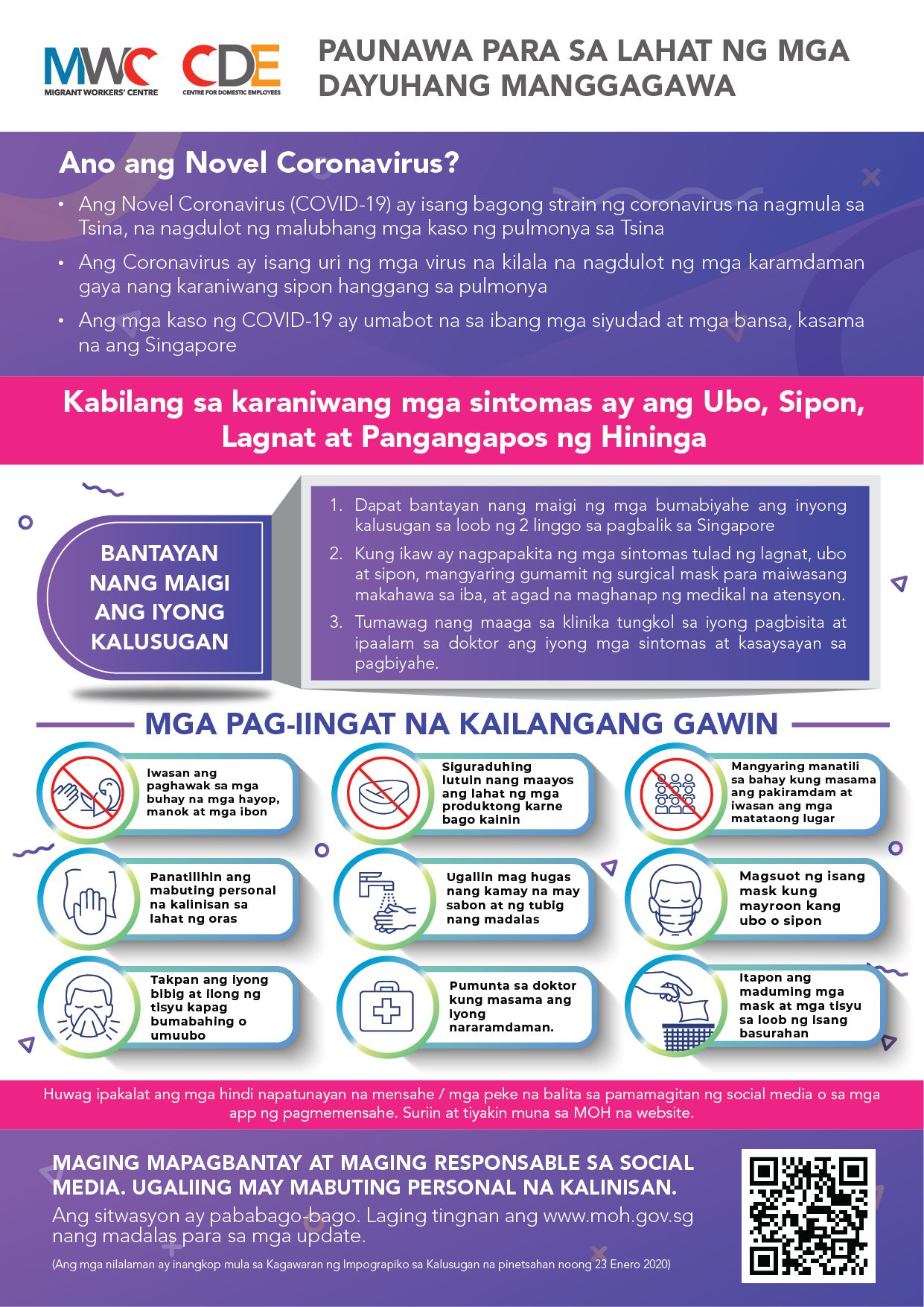 MWC
MIGRANT WORKERS' CENTRE

CDE
CENTRE FOR DOMESTIC EMPLOYEES

PAUNAWA PARA SA LAHAT NG MGA DAYUHANG MANGGAGAWA

Ano ang Novel Coronavirus?

• Ang Novel Coronavirus (COVID-19) ay isang bagong strain ng coronavirus na nagmula sa Tsina, na nagdulot ng malubhang mga kaso ng pulmonya sa Tsina

• Ang Coronavirus ay isang uri ng mga virus na kilala na nagdulot ng mga karamdaman gaya nang karaniwang sipon hanggang sa pulmonya

• Ang mga kaso ng COVID-19 ay umabot na sa ibang mga siyudad at mga bansa, kasama na ang Singapore

Kabilang sa karaniwang mga sintomas ay ang Ubo, Sipon, Lagnat at Pangangapos ng Hininga

BANTAYAN NANG MAIGI ANG IYONG KALUSUGAN

1. Dapat bantayan nang maigi ng mga bumabiyahe ang inyong kalusugan sa loob ng 2 linggo sa pagbalik sa Singapore

2. Kung ikaw ay nagpapakita ng mga sintomas tulad ng lagnat, ubo at sipon, mangyaring gumamit ng surgical mask para maiwasang makahawa sa iba, at agad na maghanap ng medikal na atensyon.

3. Tumawag nang maaga sa klinika tungkol sa iyong pagbisita at ipaalam sa doktor ang iyong mga sintomas at kasaysayan sa pagbiyahe.

MGA PAG-IINGAT NA KAILANGANG GAWIN

Iwasan ang paghawak sa mga buhay na mga hayop, manok at mga ibon

Siguraduhing lutuin nang maayos ang lahat ng mga produktong karne bago kainin

Mangyaring manatili sa bahay kung masama ang pakiramdam at iwasan ang mga matataong lugar

Panatilihin ang mabuting personal na kalinisan sa lahat ng oras

Ugaliin mag hugas nang kamay na may sabon at ng tubig nang madalas

Magsuot ng isang mask kung mayroon kang ubo o sipon

Takpan ang iyong bibig at ilong ng tisyu kapag bumabahing o umuubo

Pumunta sa doktor kung masama ang iyong nararamdaman.

Itapon ang maduming mga mask at mga tisyu sa loob ng isang basurahan

Huwag ipakalat ang mga hindi napatunayan na mensahe / mga peke na balita sa pamamagitan ng social media o sa mga app ng pagmemensahe. Suriin at tiyakin muna sa MOH na website.

MAGING MAPAGBANTAY AT MAGING RESPONSABLE SA SOCIAL MEDIA. UGALIING MAY MABUTING PERSONAL NA KALINISAN.

Ang sitwasyon ay pababago-bago. Laging tingnan ang www.moh.gov.sg nang madalas para sa mga update.

(Ang mga nilalaman ay inangkop mula sa Kagawaran ng Impograpiko sa Kalusugan na pinetsahan noong 23 Enero 2020)